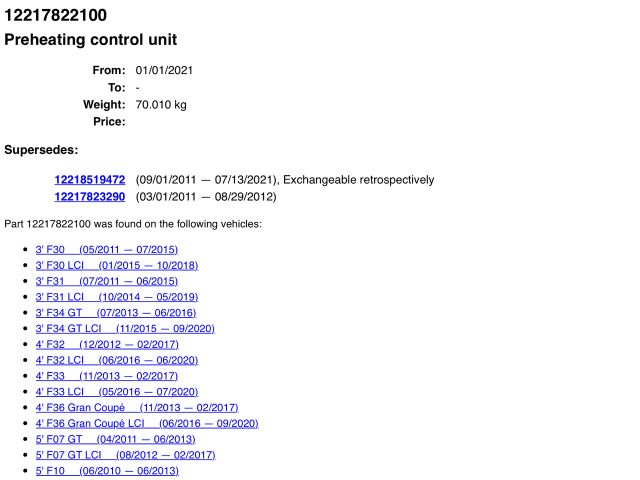 12217822100

Preheating control unit

From: 01/01/2021
To: -
Weight: 70.010 kg
Price:

Supersedes:

12218519472 (09/01/2011 — 07/13/2021), Exchangeable retrospectively
12217823290 (03/01/2011 — 08/29/2012)

Part 12217822100 was found on the following vehicles:

• 3' F30 (05/2011 — 07/2015)
• 3' F30 LCI (01/2015 — 10/2018)
• 3' F31 (07/2011 — 06/2015)
• 3' F31 LCI (10/2014 — 05/2019)
• 3' F34 GT (07/2013 — 06/2016)
• 3' F34 GT LCI (11/2015 — 09/2020)
• 4' F32 (12/2012 — 02/2017)
• 4' F32 LCI (06/2016 — 06/2020)
• 4' F33 (11/2013 — 02/2017)
• 4' F33 LCI (05/2016 — 07/2020)
• 4' F36 Gran Coupé (11/2013 — 02/2017)
• 4' F36 Gran Coupé LCI (06/2016 — 09/2020)
• 5' F07 GT (04/2011 — 06/2013)
• 5' F07 GT LCI (08/2012 — 02/2017)
• 5' F10 (06/2010 — 06/2013)